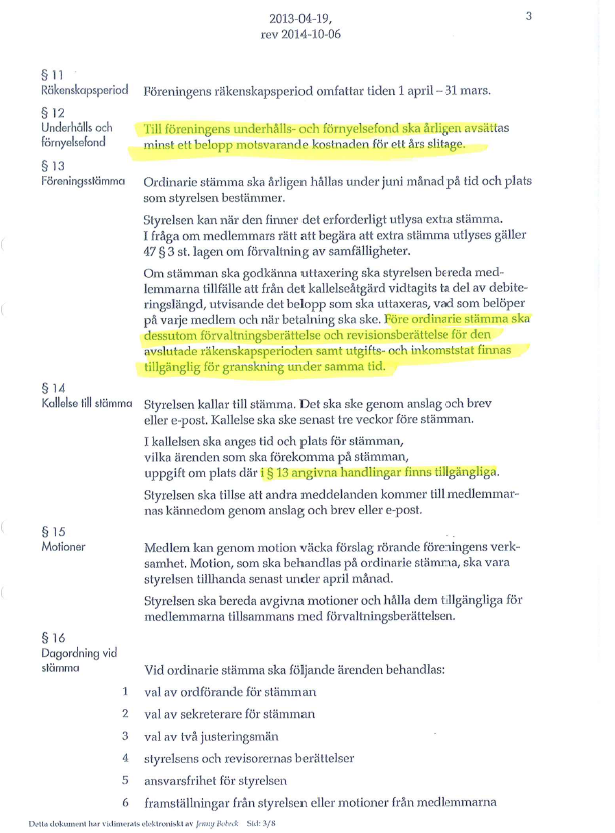 2013-04-19,
rev 2014-10-06

3

§ 11
Räkenskapsperiod

Föreningens räkenskapsperiod omfattar tiden 1 april – 31 mars.

§ 12
Underhålls och förnyelsefond

Till föreningens underhålls- och förnyelsefond ska årligen avsättas minst ett belopp motsvarande kostnaden för ett års slitage.

§ 13
Föreningsstämma

Ordinarie stämma ska årligen hållas under juni månad på tid och plats som styrelsen bestämmer.

Styrelsen kan när den finner det erforderligt utlysa extra stämma. I fråga om medlemmars rätt att begära att extra stämma utlyses gäller 47 § 3 st. lagen om förvaltning av samfälligheter.

Om stämman ska godkänna uttaxering ska styrelsen bereda medlemmarna tillfälle att från det kallelseåtgärd vidtagits ta del av debiteringslängd, utvisande det belopp som ska uttaxeras, vad som belöper på varje medlem och när betalning ska ske. Före ordinarie stämma ska dessutom förvaltningsberättelse och revisionsberättelse för den avslutade räkenskapsperioden samt utgifts- och inkomststat finnas tillgänglig för granskning under samma tid.

§ 14
Kallelse till stämma

Styrelsen kallar till stämma. Det ska ske genom anslag och brev eller e-post. Kallelse ska ske senast tre veckor före stämman.

I kallelsen ska anges tid och plats för stämman, vilka ärenden som ska förekomma på stämman, uppgift om plats där i § 13 angivna handlingar finns tillgängliga.

Styrelsen ska tillse att andra meddelanden kommer till medlemmarnas kännedom genom anslag och brev eller e-post.

§ 15
Motioner

Medlem kan genom motion väcka förslag rörande föreningens verksamhet. Motion, som ska behandlas på ordinarie stämma, ska vara styrelsen tillhanda senast under april månad.

Styrelsen ska bereda avgivna motioner och hålla dem tillgängliga för medlemmarna tillsammans med förvaltningsberättelsen.

§ 16
Dagordning vid stämma

Vid ordinarie stämma ska följande ärenden behandlas:

1 val av ordförande för stämman
2 val av sekreterare för stämman
3 val av två justeringsmän
4 styrelsens och revisorernas berättelser
5 ansvarsfrihet för styrelsen
6 framställningar från styrelsen eller motioner från medlemmarna

Detta dokument har vidimerats elektroniskt av Jenny Bobeck Sid: 3/8